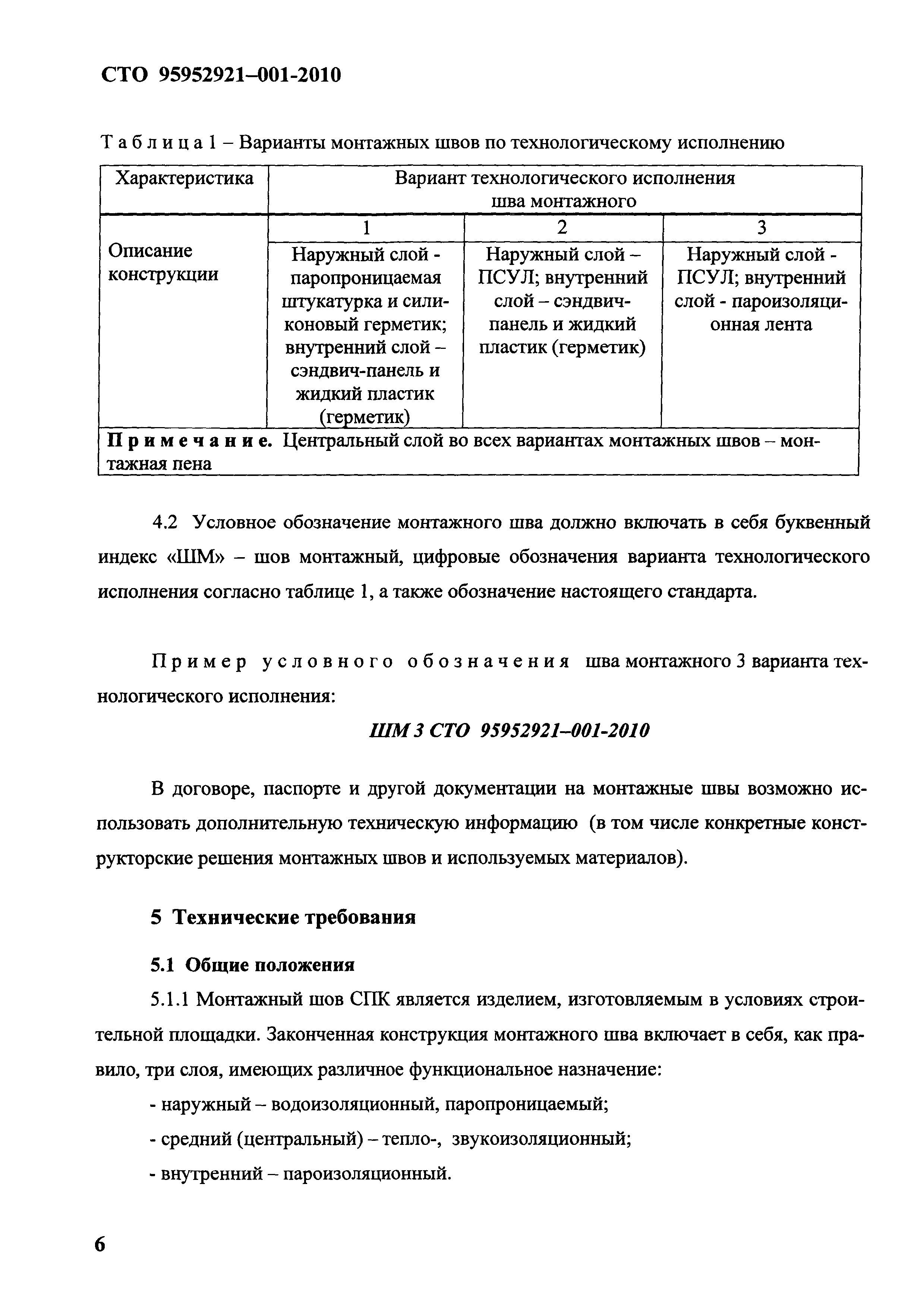 СТО 95952921–001-2010

Таблица 1 – Варианты монтажных швов по технологическому исполнению

| Характеристика | Вариант технологического исполнения шва монтажного | | |
|---|---|---|---|
| | 1 | 2 | 3 |
| Описание конструкции | Наружный слой - паропроницаемая штукатурка и силиконовый герметик; внутренний слой – сэндвич-панель и жидкий пластик (герметик) | Наружный слой – ПСУЛ; внутренний слой – сэндвич-панель и жидкий пластик (герметик) | Наружный слой - ПСУЛ; внутренний слой - пароизоляционная лента |
| Примечание. Центральный слой во всех вариантах монтажных швов – монтажная пена | | | |

4.2 Условное обозначение монтажного шва должно включать в себя буквенный индекс «ШМ» – шов монтажный, цифровые обозначения варианта технологического исполнения согласно таблице 1, а также обозначение настоящего стандарта.

Пример условного обозначения шва монтажного 3 варианта технологического исполнения:

ШМ 3 СТО 95952921–001-2010

В договоре, паспорте и другой документации на монтажные швы возможно использовать дополнительную техническую информацию (в том числе конкретные конструкторские решения монтажных швов и используемых материалов).

5 Технические требования

5.1 Общие положения

5.1.1 Монтажный шов СПК является изделием, изготовляемым в условиях строительной площадки. Законченная конструкция монтажного шва включает в себя, как правило, три слоя, имеющих различное функциональное назначение:

- наружный – водоизоляционный, паропроницаемый;

- средний (центральный) – тепло-, звукоизоляционный;

- внутренний – пароизоляционный.

6